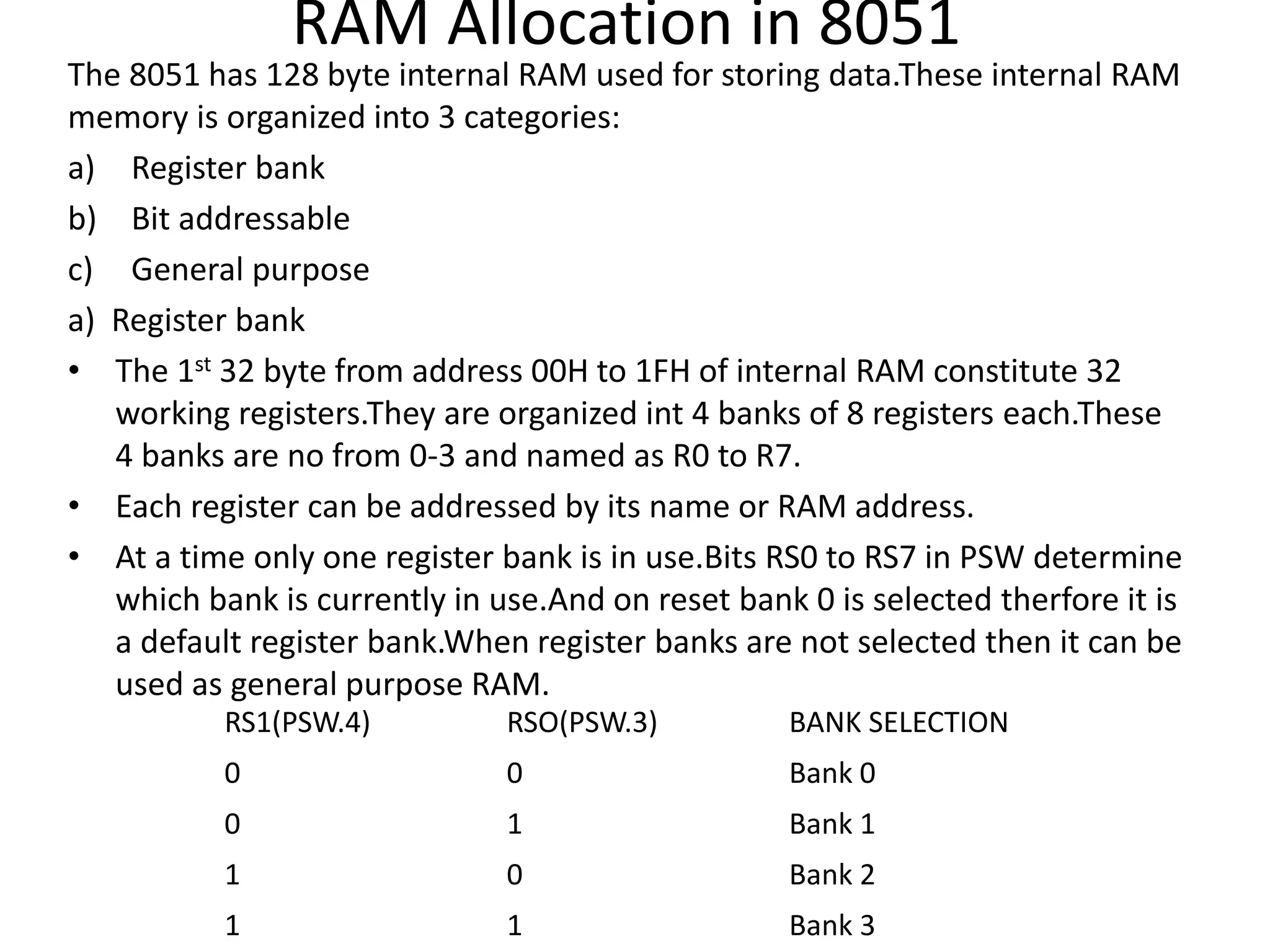 RAM Allocation in 8051

The 8051 has 128 byte internal RAM used for storing data.These internal RAM memory is organized into 3 categories:

a) Register bank

b) Bit addressable

c) General purpose

a) Register bank

• The 1$^{st}$ 32 byte from address 00H to 1FH of internal RAM constitute 32 working registers.They are organized int 4 banks of 8 registers each.These 4 banks are no from 0-3 and named as R0 to R7.

• Each register can be addressed by its name or RAM address.

• At a time only one register bank is in use.Bits RS0 to RS7 in PSW determine which bank is currently in use.And on reset bank 0 is selected therfore it is a default register bank.When register banks are not selected then it can be used as general purpose RAM.

| RS1(PSW.4) | RSO(PSW.3) | BANK SELECTION |
|---|---|---|
| 0 | 0 | Bank 0 |
| 0 | 1 | Bank 1 |
| 1 | 0 | Bank 2 |
| 1 | 1 | Bank 3 |